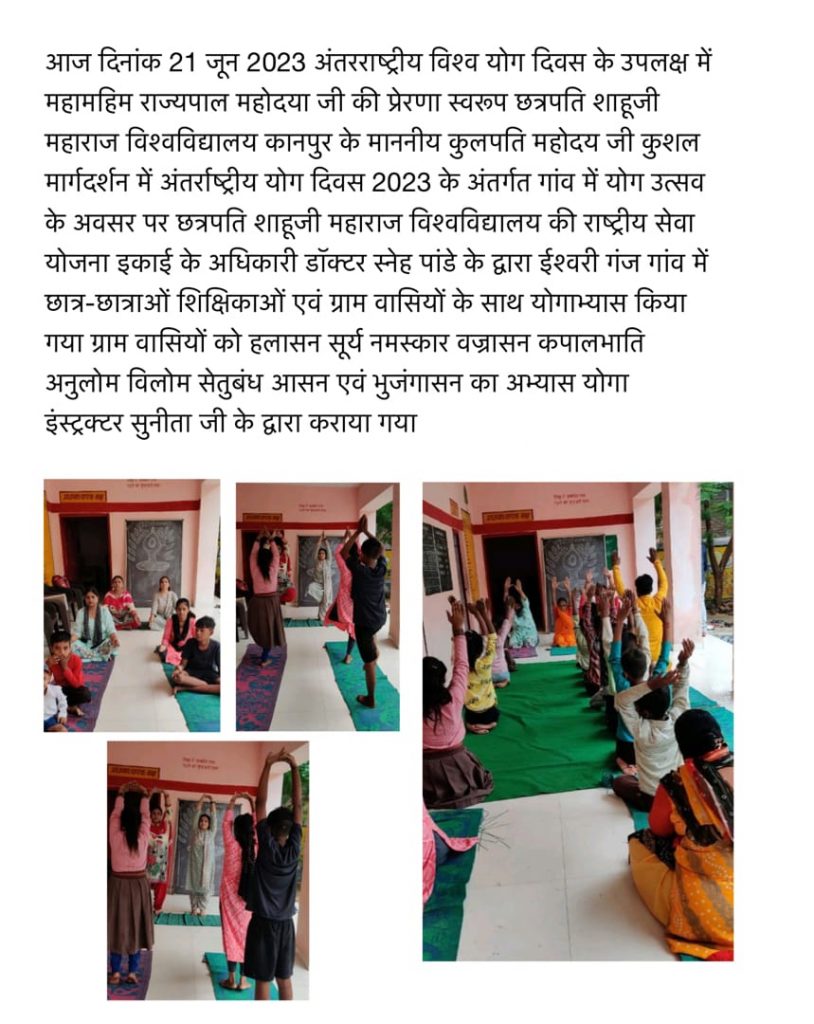 आज दिनांक 21 जून 2023 अंतरराष्ट्रीय विश्व योग दिवस के उपलक्ष में महामहिम राज्यपाल महोदया जी की प्रेरणा स्वरूप छत्रपति शाहूजी महाराज विश्वविद्यालय कानपुर के माननीय कुलपति महोदय जी कुशल मार्गदर्शन में अंतर्राष्ट्रीय योग दिवस 2023 के अंतर्गत गांव में योग उत्सव के अवसर पर छत्रपति शाहूजी महाराज विश्वविद्यालय की राष्ट्रीय सेवा योजना इकाई के अधिकारी डॉक्टर स्नेह पांडे के द्वारा ईश्वरी गंज गांव में छात्र-छात्राओं शिक्षिकाओं एवं ग्राम वासियों के साथ योगाभ्यास किया गया ग्राम वासियों को हलासन सूर्य नमस्कार वज्रासन कपालभाति अनुलोम विलोम सेतुबंध आसन एवं भुजंगासन का अभ्यास योगा इंस्ट्रक्टर सुनीता जी के द्वारा कराया गया